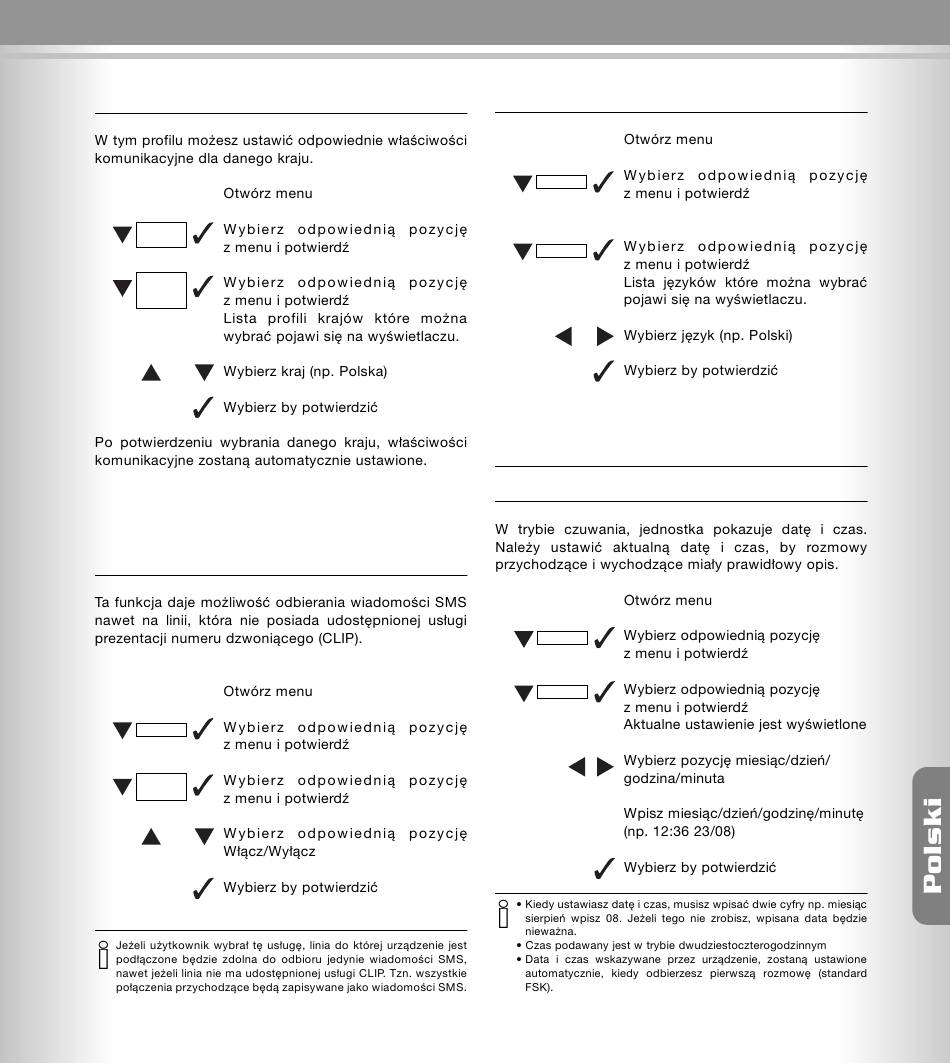 W tym profilu możesz ustawić odpowiednie właściwości komunikacyjne dla danego kraju.

Otwórz menu

Wybierz odpowiednią pozycję z menu i potwierdź

Wybierz odpowiednią pozycję z menu i potwierdź
Lista profili krajów które można wybrać pojawi się na wyświetlaczu.

Wybierz kraj (np. Polska)

Wybierz by potwierdzić

Po potwierdzeniu wybrania danego kraju, właściwości komunikacyjne zostaną automatycznie ustawione.

Ta funkcja daje możliwość odbierania wiadomości SMS nawet na linii, która nie posiada udostępnionej usługi prezentacji numeru dzwoniącego (CLIP).

Otwórz menu

Wybierz odpowiednią pozycję z menu i potwierdź

Wybierz odpowiednią pozycję z menu i potwierdź

Wybierz odpowiednią pozycję Włącz/Wyłącz

Wybierz by potwierdzić

Jeżeli użytkownik wybrał tę usługę, linia do której urządzenie jest podłączone będzie zdolna do odbioru jedynie wiadomości SMS, nawet jeżeli linia nie ma udostępnionej usługi CLIP. Tzn. wszystkie połączenia przychodzące będą zapisywane jako wiadomości SMS.

Otwórz menu

Wybierz odpowiednią pozycję z menu i potwierdź

Wybierz odpowiednią pozycję z menu i potwierdź
Lista języków które można wybrać pojawi się na wyświetlaczu.

Wybierz język (np. Polski)

Wybierz by potwierdzić

W trybie czuwania, jednostka pokazuje datę i czas. Należy ustawić aktualną datę i czas, by rozmowy przychodzące i wychodzące miały prawidłowy opis.

Otwórz menu

Wybierz odpowiednią pozycję z menu i potwierdź

Wybierz odpowiednią pozycję z menu i potwierdź
Aktualne ustawienie jest wyświetlone

Wybierz pozycję miesiąc/dzień/godzina/minuta

Wpisz miesiąc/dzień/godzinę/minutę (np. 12:36 23/08)

Wybierz by potwierdzić

• Kiedy ustawiasz datę i czas, musisz wpisać dwie cyfry np. miesiąc sierpień wpisz 08. Jeżeli tego nie zrobisz, wpisana data będzie nieważna.
• Czas podawany jest w trybie dwudziestoczterogodzinnym
• Data i czas wskazywane przez urządzenie, zostaną ustawione automatycznie, kiedy odbierzesz pierwszą rozmowę (standard FSK).

Polski